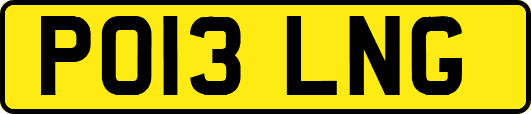 PO13 LNG